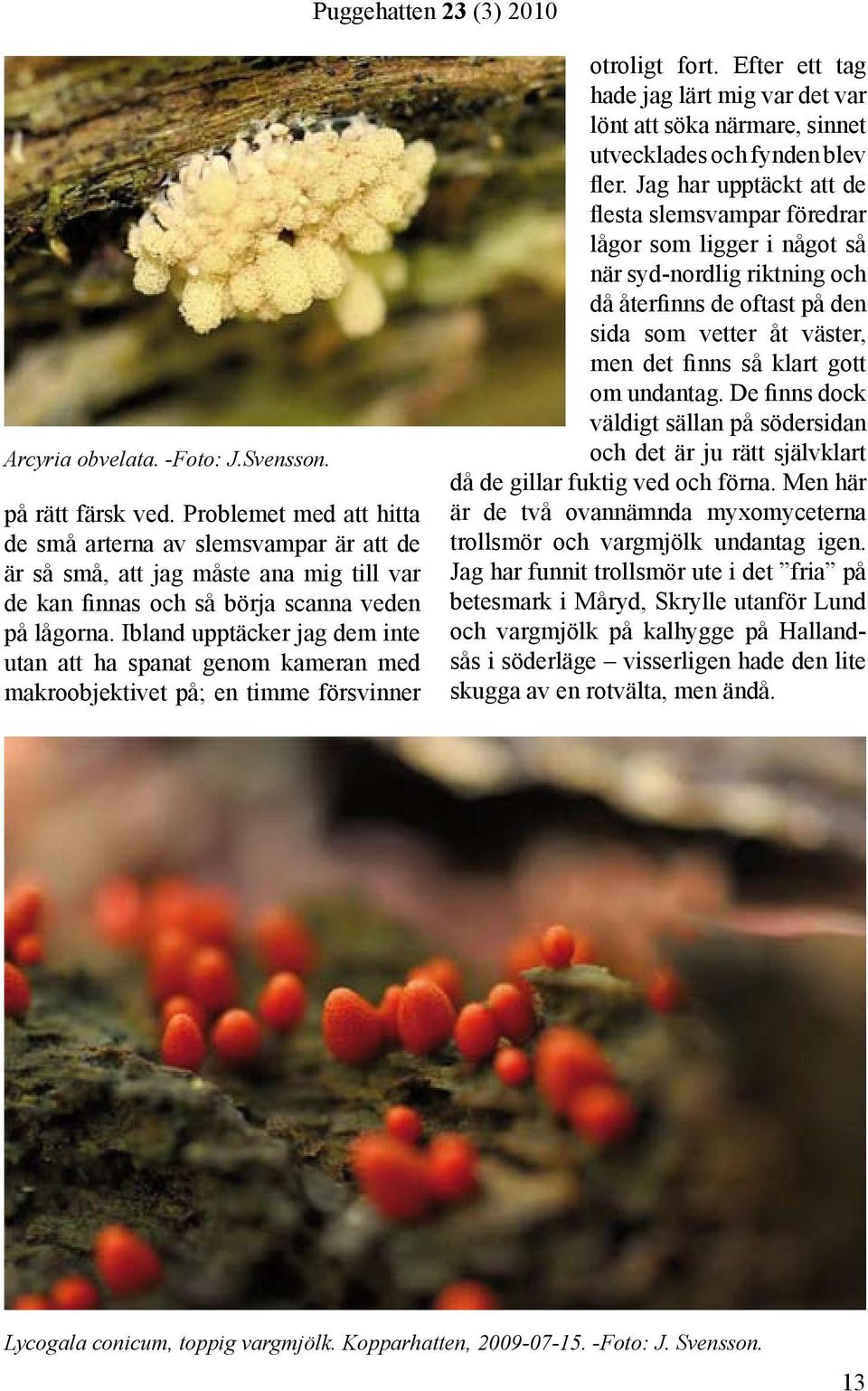 Puggehatten 23 (3) 2010

Arcyria obvelata. -Foto: J.Svensson.

på rätt färsk ved. Problemet med att hitta de små arterna av slemsvampar är att de är så små, att jag måste ana mig till var de kan finnas och så börja scanna veden på lågorna. Ibland upptäcker jag dem inte utan att ha spanat genom kameran med makroobjektivet på; en timme försvinner otroligt fort. Efter ett tag hade jag lärt mig var det var lönt att söka närmare, sinnet utvecklades och fynden blev fler. Jag har upptäckt att de flesta slemsvampar föredrar lågor som ligger i något så när syd-nordlig riktning och då återfinns de oftast på den sida som vetter åt väster, men det finns så klart gott om undantag. De finns dock väldigt sällan på södersidan och det är ju rätt självklart då de gillar fuktig ved och förna. Men här är de två ovannämnda myxomyceterna trollsmör och vargmjölk undantag igen. Jag har funnit trollsmör ute i det ”fria” på betesmark i Måryd, Skrylle utanför Lund och vargmjölk på kalhygge på Hallandsås i söderläge – visserligen hade den lite skugga av en rotvälta, men ändå.

Lycogala conicum, toppig vargmjölk. Kopparhatten, 2009-07-15. -Foto: J. Svensson.

13